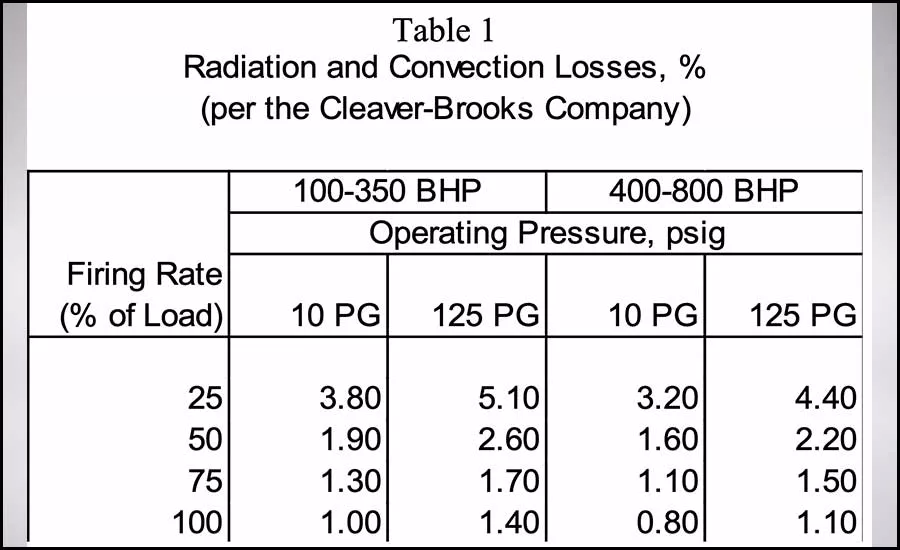 Table 1
Radiation and Convection Losses, %
(per the Cleaver-Brooks Company)

| | 100-350 BHP | | 400-800 BHP | |
|---|---|---|---|---|
| | Operating Pressure, psig | | | |
| Firing Rate (% of Load) | 10 PG | 125 PG | 10 PG | 125 PG |
| 25 | 3.80 | 5.10 | 3.20 | 4.40 |
| 50 | 1.90 | 2.60 | 1.60 | 2.20 |
| 75 | 1.30 | 1.70 | 1.10 | 1.50 |
| 100 | 1.00 | 1.40 | 0.80 | 1.10 |